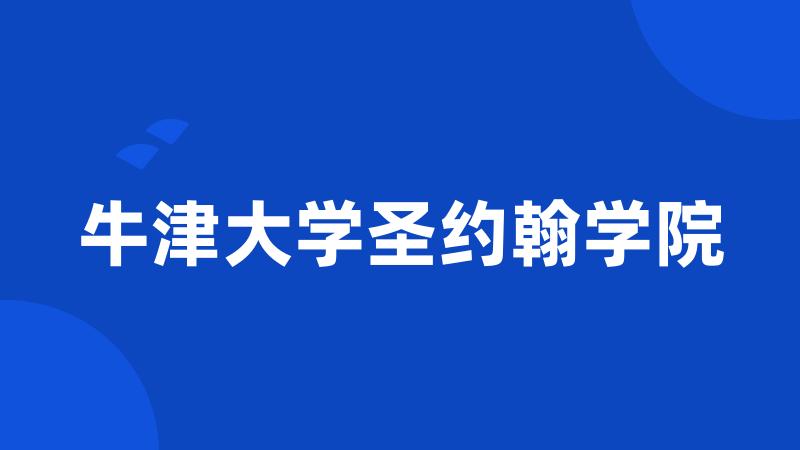 牛津大学圣约翰学院